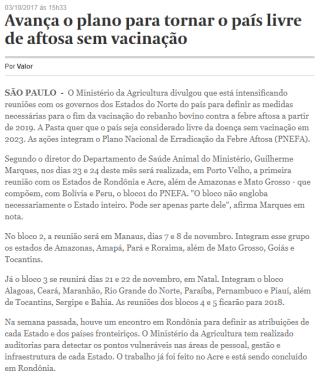 03/10/2017 às 15h33

Avança o plano para tornar o país livre de aftosa sem vacinação

Por Valor

SÃO PAULO - O Ministério da Agricultura divulgou que está intensificando reuniões com os governos dos Estados do Norte do país para definir as medidas necessárias para o fim da vacinação do rebanho bovino contra a febre aftosa a partir de 2019. A Pasta quer que o país seja considerado livre da doença sem vacinação em 2023. As ações integram o Plano Nacional de Erradicação da Febre Aftosa (PNEFA).

Segundo o diretor do Departamento de Saúde Animal do Ministério, Guilherme Marques, nos dias 23 e 24 deste mês será realizada, em Porto Velho, a primeira reunião com os Estados de Rondônia e Acre, além de Amazonas e Mato Grosso - que compõem, com Bolívia e Peru, o bloco1 do PNEFA. "O bloco não engloba necessariamente o Estado inteiro. Pode ser apenas parte dele", afirma Marques em nota.

No bloco 2, a reunião será em Manaus, dias 7 e 8 de novembro. Integram esse grupo os estados de Amazonas, Amapá, Pará e Roraima, além de Mato Grosso, Goiás e Tocantins.

Já o bloco 3 se reunirá dias 21 e 22 de novembro, em Natal. Integram o bloco Alagoas, Ceará, Maranhão, Rio Grande do Norte, Paraíba, Pernambuco e Piauí, além de Tocantins, Sergipe e Bahia. As reuniões dos blocos 4 e 5 ficarão para 2018.

Na semana passada, houve um encontro em Rondônia para definir as atribuições de cada Estado e dos países fronteiriços. O Ministério da Agricultura tem realizado auditorias para detectar os pontos vulneráveis nas áreas de pessoal, gestão e infraestrutura de cada Estado. O trabalho já foi feito no Acre e está sendo concluído em Rondônia.